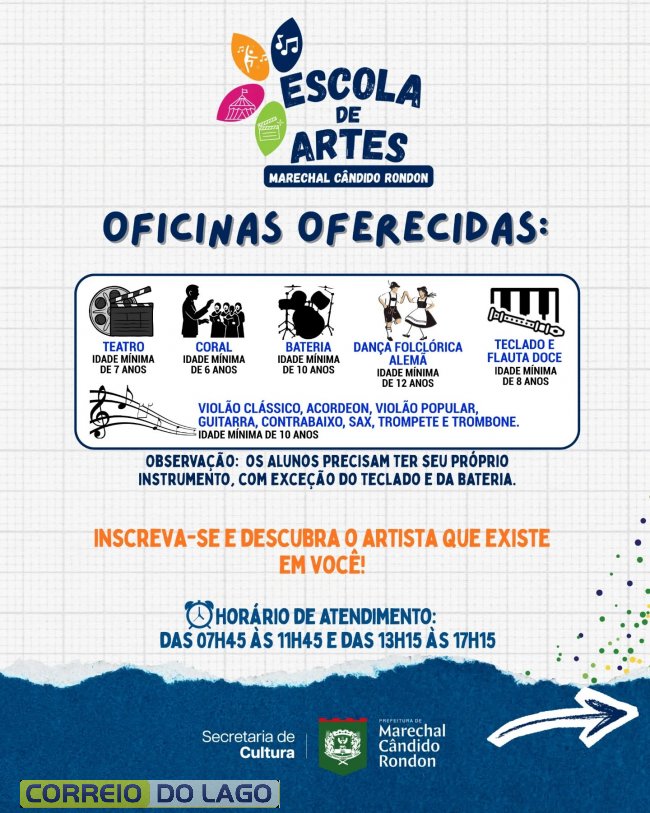 ESCOLA DE ARTES
MARECHAL CÂNDIDO RONDON

OFICINAS OFERECIDAS:

TEATRO
IDADE MÍNIMA DE 7 ANOS

CORAL
IDADE MÍNIMA DE 6 ANOS

BATERIA
IDADE MÍNIMA DE 10 ANOS

DANÇA FOLCLÓRICA ALEMÃ
IDADE MÍNIMA DE 12 ANOS

TECLADO E FLAUTA DOCE
IDADE MÍNIMA DE 8 ANOS

VIOLÃO CLÁSSICO, ACORDEON, VIOLÃO POPULAR, GUITARRA, CONTRABAIXO, SAX, TROMPETE E TROMBONE.
IDADE MÍNIMA DE 10 ANOS

OBSERVAÇÃO: OS ALUNOS PRECISAM TER SEU PRÓPRIO INSTRUMENTO, COM EXCEÇÃO DO TECLADO E DA BATERIA.

INSCREVA-SE E DESCUBRA O ARTISTA QUE EXISTE EM VOCÊ!

HORÁRIO DE ATENDIMENTO:
DAS 07H45 ÀS 11H45 E DAS 13H15 ÀS 17H15

Secretaria de Cultura

PREFEITURA DE
Marechal Cândido Rondon

CORREIO DO LAGO